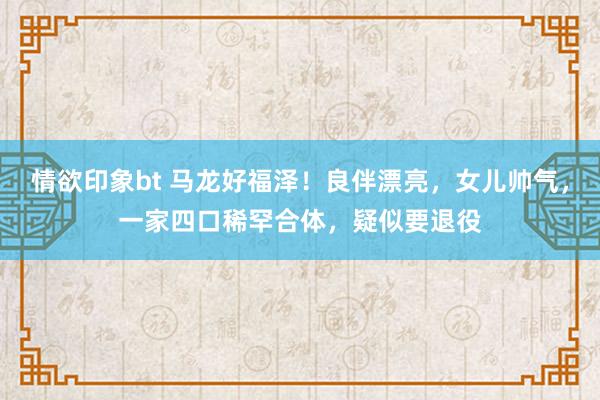 情欲印象bt 马龙好福泽！良伴漂亮，女儿帅气，一家四口稀罕合体，疑似要退役